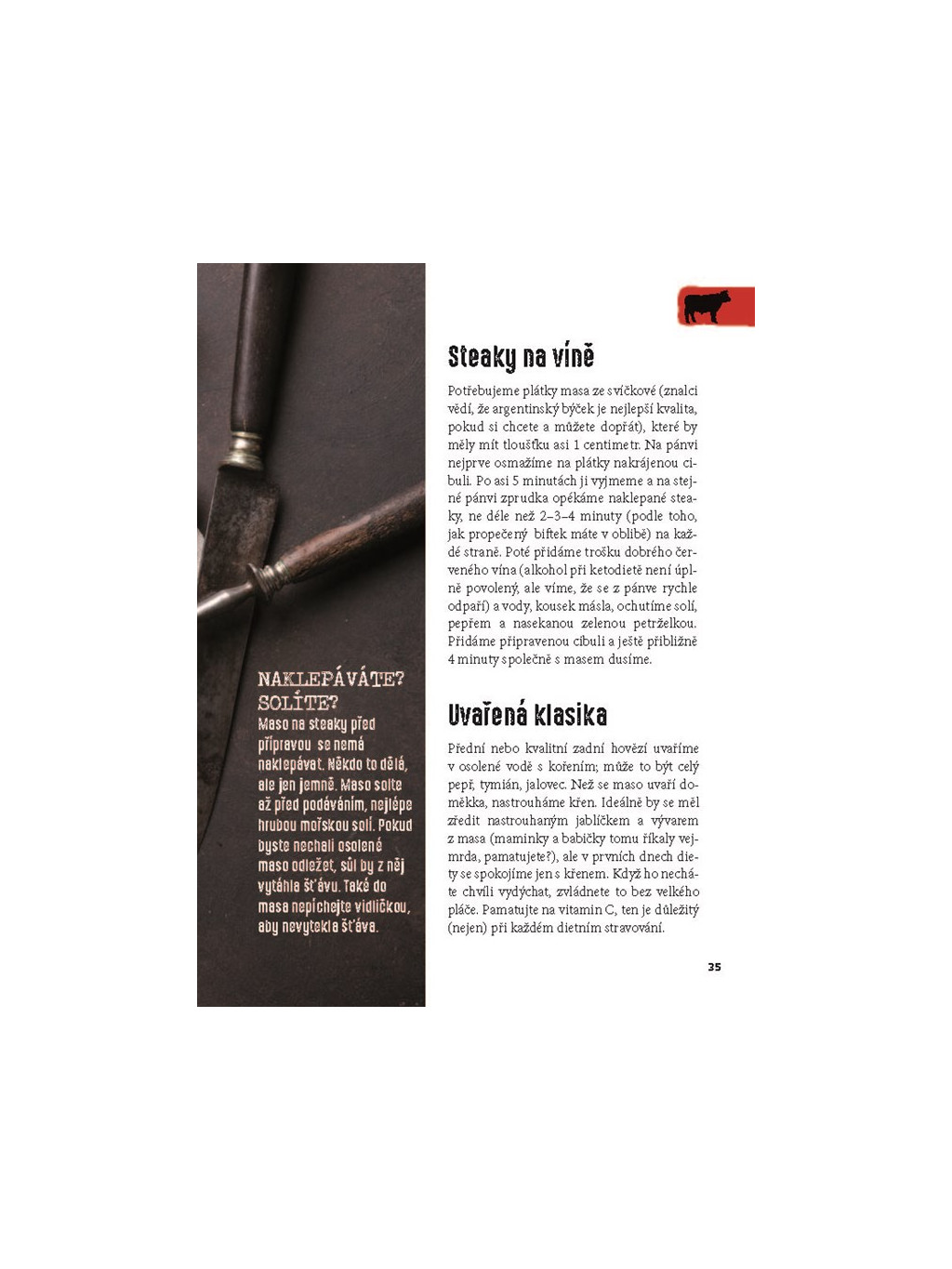 NAKLEPÁVÁTE? SOLÍTE?
Maso na steaky před přípravou se nemá naklepávat. Někdo to dělá, ale jen jemně. Maso solte až před podáváním, nejlépe hrubou mořskou solí. Pokud byste nechali osolené maso odležet, sůl by z něj vytáhla šťávu. Také do masa nepíchejte vidličkou, aby nevytekla šťáva.

Steaky na víně

Potřebujeme plátky masa ze svíčkové (znalci vědí, že argentinský býček je nejlepší kvalita, pokud si chcete a můžete dopřát), které by měly mít tloušťku asi 1 centimetr. Na pánvi nejprve osmažíme na plátky nakrájenou cibuli. Po asi 5 minutách ji vyjmeme a na stejné pánvi zprudka opékáme naklepané steaky, ne déle než 2–3–4 minuty (podle toho, jak propečený biftek máte v oblibě) na každé straně. Poté přidáme trošku dobrého červeného vína (alkohol při ketodietě není úplně povolený, ale víme, že se z pánve rychle odpaří) a vody, kousek másla, ochutíme solí, pepřem a nasekanou zelenou petrželkou. Přidáme připravenou cibuli a ještě přibližně 4 minuty společně s masem dusíme.

Uvařená klasika

Přední nebo kvalitní zadní hovězí uvaříme v osolené vodě s kořením; může to být celý pepř, tymián, jalovec. Než se maso uvaří doměkka, nastrouháme křen. Ideálně by se měl zředit nastrouhaným jablíčkem a vývarem z masa (maminky a babičky tomu říkaly vejmrda, pamatujete?), ale v prvních dnech diety se spokojíme jen s křenem. Když ho necháte chvíli vydýchat, zvládnete to bez velkého pláče. Pamatujte na vitamin C, ten je důležitý (nejen) při každém dietním stravování.

35